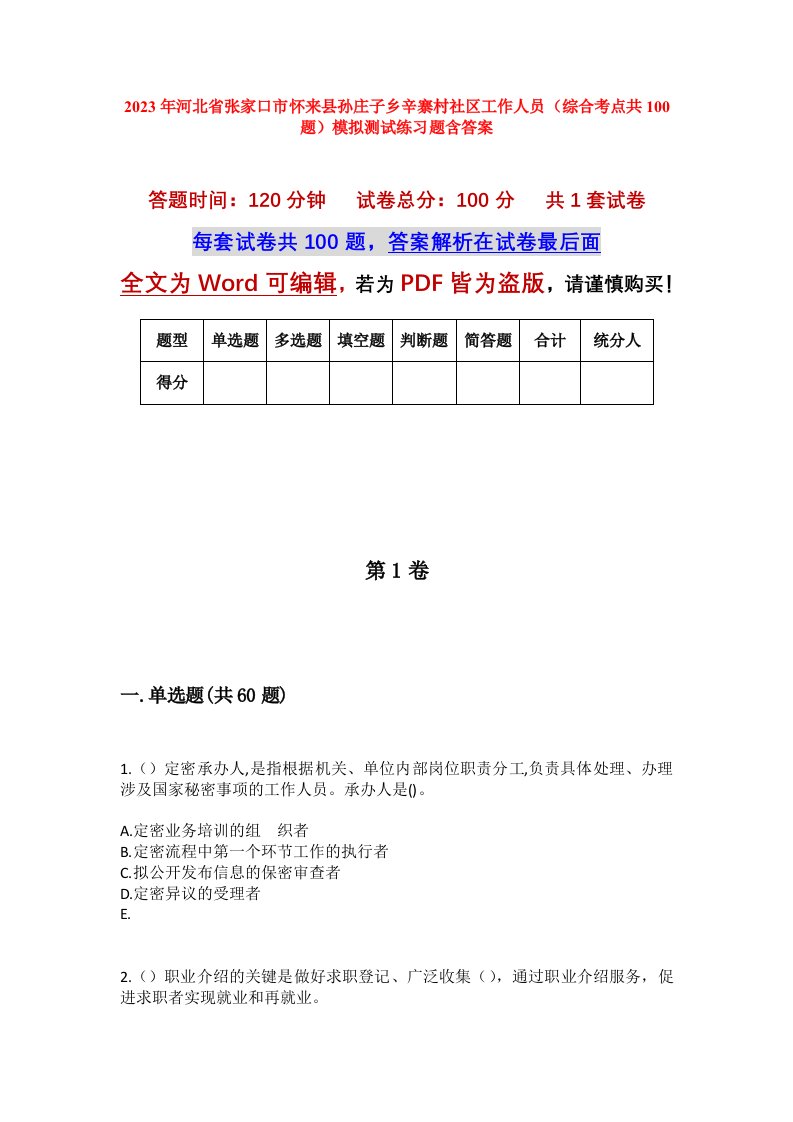 2023年河北省张家口市怀来县孙庄子乡辛寨村社区工作人员（综合考点共100题）模拟测试练习题含答案

答题时间：120分钟　试卷总分：100分　共1套试卷

每套试卷共100题，答案解析在试卷最后面

全文为Word可编辑，若为PDF皆为盗版，请谨慎购买！

| 题型 | 单选题 | 多选题 | 填空题 | 判断题 | 简答题 | 合计 | 统分人 |
|---|---|---|---|---|---|---|---|
| 得分 | | | | | | | |

第1卷

一.单选题(共60题)

1.（）定密承办人,是指根据机关、单位内部岗位职责分工,负责具体处理、办理涉及国家秘密事项的工作人员。承办人是()。

A.定密业务培训的组　织者
B.定密流程中第一个环节工作的执行者
C.拟公开发布信息的保密审查者
D.定密异议的受理者
E.

2.（）职业介绍的关键是做好求职登记、广泛收集（），通过职业介绍服务，促进求职者实现就业和再就业。